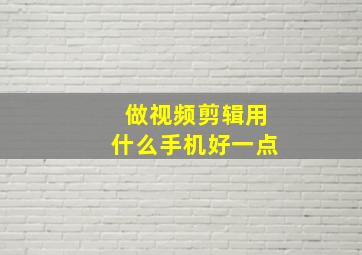 做视频剪辑用
什么手机好一点